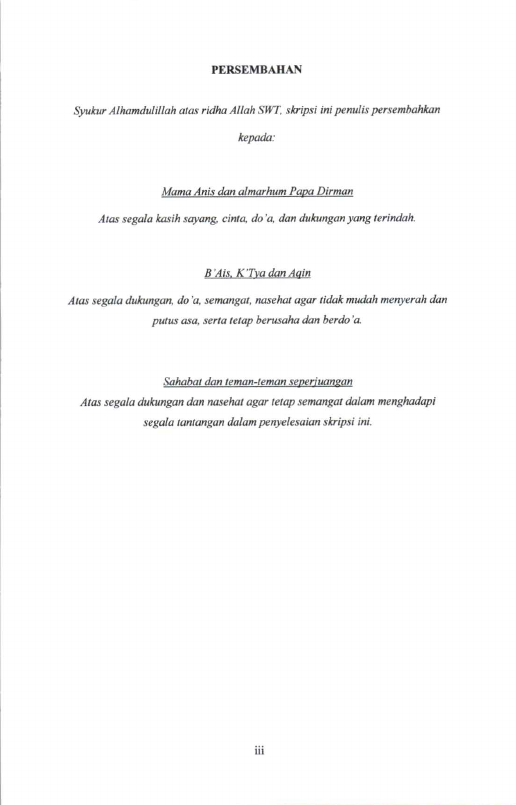 PERSEMBAHAN

Syukur Alhamdulillah atas ridha Allah SWT, skripsi ini penulis persembahkan kepada:

Mama Anis dan almarhum Papa Dirman

Atas segala kasih sayang, cinta, do'a, dan dukungan yang terindah.

B'Ais, K'Tya dan Aqin

Atas segala dukungan, do'a, semangat, nasehat agar tidak mudah menyerah dan putus asa, serta tetap berusaha dan berdo'a.

Sahabat dan teman-teman seperjuangan

Atas segala dukungan dan nasehat agar tetap semangat dalam menghadapi segala tantangan dalam penyelesaian skripsi ini.

iii